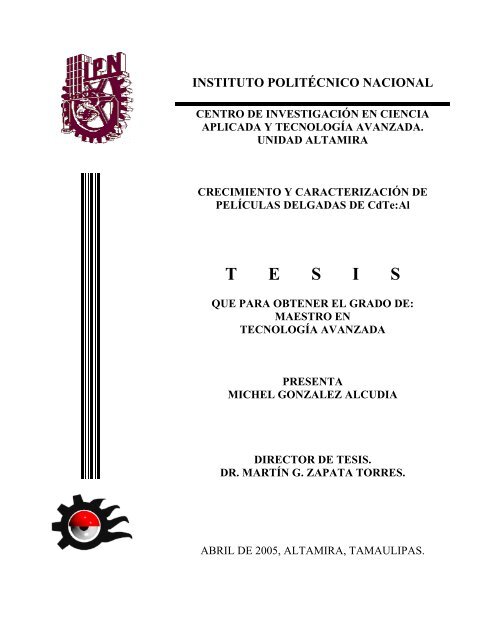 IPN

INSTITUTO POLITÉCNICO NACIONAL

CENTRO DE INVESTIGACIÓN EN CIENCIA APLICADA Y TECNOLOGÍA AVANZADA. UNIDAD ALTAMIRA

CRECIMIENTO Y CARACTERIZACIÓN DE PELÍCULAS DELGADAS DE CdTe:Al

T E S I S

QUE PARA OBTENER EL GRADO DE:
MAESTRO EN
TECNOLOGÍA AVANZADA

PRESENTA
MICHEL GONZALEZ ALCUDIA

DIRECTOR DE TESIS.
DR. MARTÍN G. ZAPATA TORRES.

ABRIL DE 2005, ALTAMIRA, TAMAULIPAS.